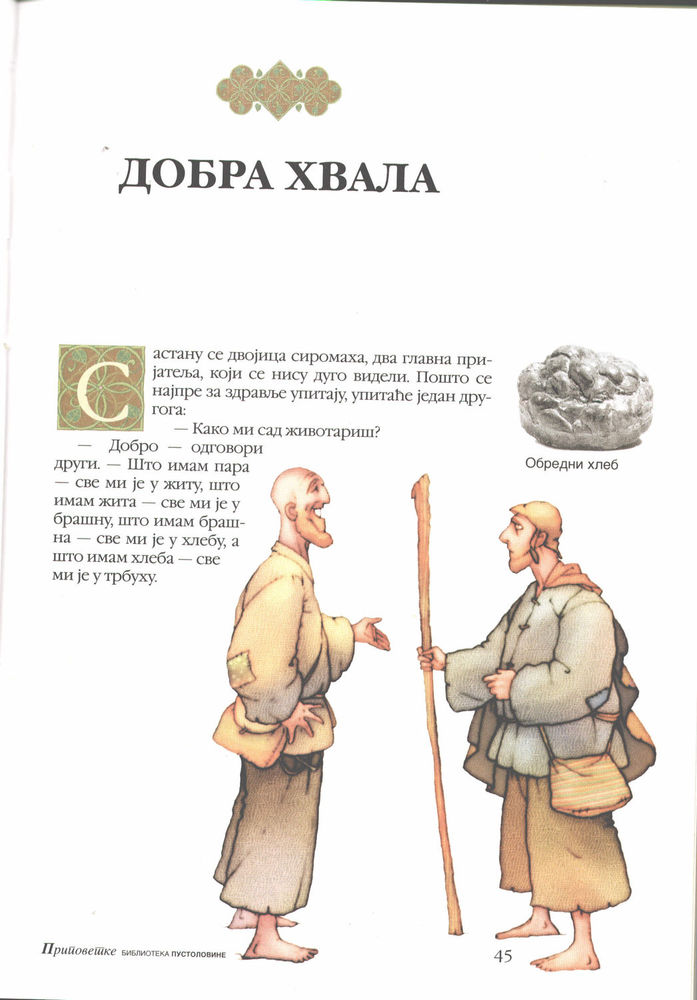 ДОБРА ХВАЛА

Састану се двојица сиромаха, два главна пријатеља, који се нису дуго видели. Пошто се најпре за здравље упитају, упитаће један другога:

— Како ми сад животариш?

— Добро — одговори други. — Што имам пара — све ми је у житу, што имам жита — све ми је у брашну, што имам брашна — све ми је у хлебу, а што имам хлеба — све ми је у трбуху.

Обредни хлеб

Приповетке БИБЛИОТЕКА ПУСТОЛОВИНЕ 45